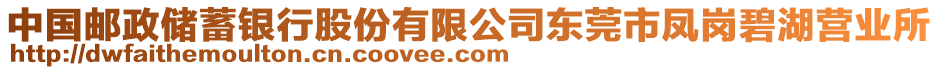 中国邮政储蓄银行股份有限公司东莞市凤岗碧湖营业所
http://dwfaithemoulton.cn.coovee.com